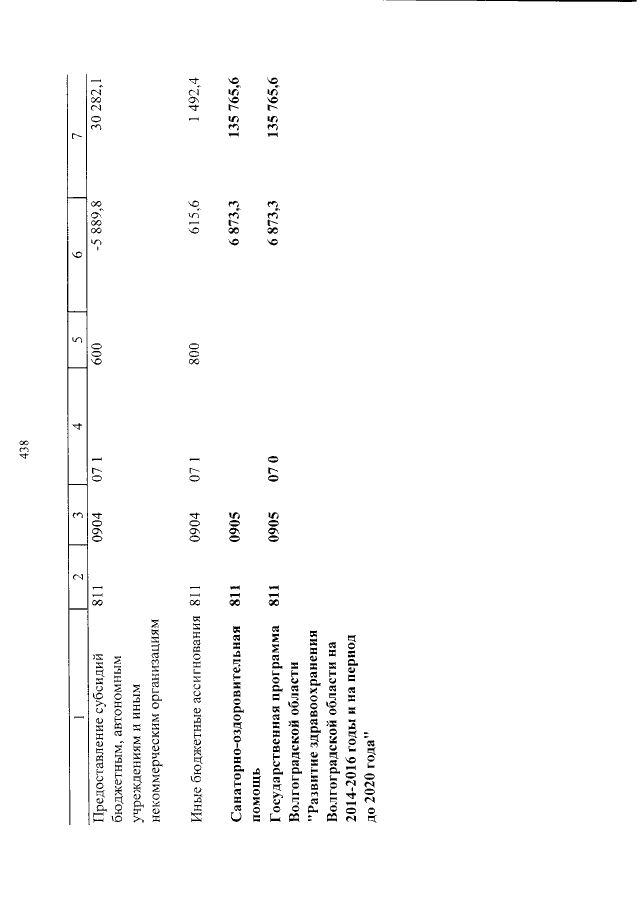 438

| 1 | 2 | 3 | 4 | 5 | 6 | 7 |
|---|---|---|---|---|---|---|
| Предоставление субсидий бюджетным, автономным учреждениям и иным некоммерческим организациям | 811 | 0904 | 07 1 | 600 | -5 889,8 | 30 282,1 |
| Иные бюджетные ассигнования | 811 | 0904 | 07 1 | 800 | 615,6 | 1 492,4 |
| **Санаторно-оздоровительная помощь** | **811** | **0905** | | | **6 873,3** | **135 765,6** |
| **Государственная программа Волгоградской области "Развитие здравоохранения Волгоградской области на 2014-2016 годы и на период до 2020 года"** | **811** | **0905** | **07 0** | | **6 873,3** | **135 765,6** |